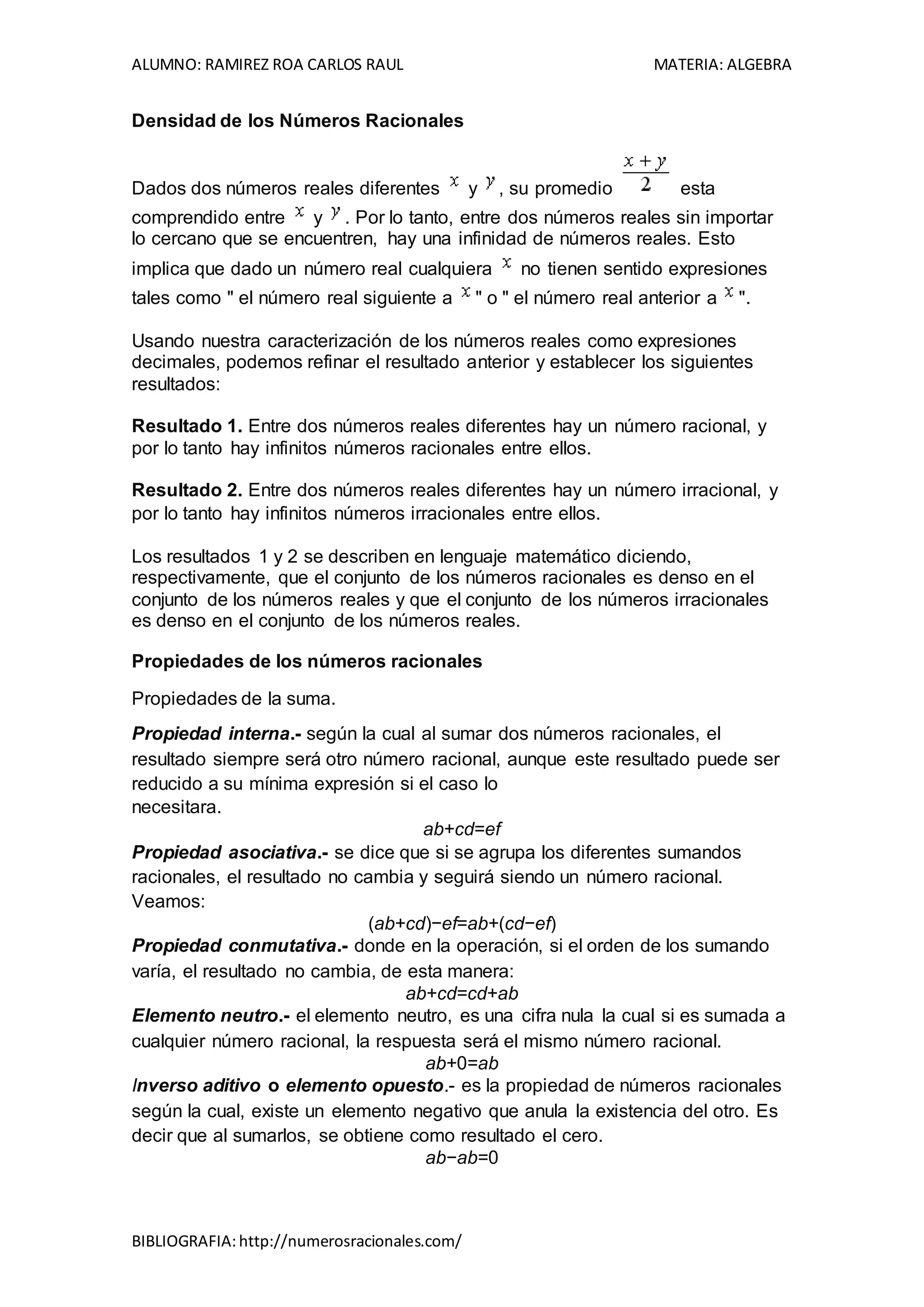 ALUMNO: RAMIREZ ROA CARLOS RAUL MATERIA: ALGEBRA

Densidad de los Números Racionales

Dados dos números reales diferentes $x$ y $y$, su promedio $\frac{x+y}{2}$ esta comprendido entre $x$ y $y$. Por lo tanto, entre dos números reales sin importar lo cercano que se encuentren, hay una infinidad de números reales. Esto implica que dado un número real cualquiera $x$ no tienen sentido expresiones tales como " el número real siguiente a $x$ " o " el número real anterior a $x$ ".

Usando nuestra caracterización de los números reales como expresiones decimales, podemos refinar el resultado anterior y establecer los siguientes resultados:

Resultado 1. Entre dos números reales diferentes hay un número racional, y por lo tanto hay infinitos números racionales entre ellos.

Resultado 2. Entre dos números reales diferentes hay un número irracional, y por lo tanto hay infinitos números irracionales entre ellos.

Los resultados 1 y 2 se describen en lenguaje matemático diciendo, respectivamente, que el conjunto de los números racionales es denso en el conjunto de los números reales y que el conjunto de los números irracionales es denso en el conjunto de los números reales.

Propiedades de los números racionales

Propiedades de la suma.

Propiedad interna.- según la cual al sumar dos números racionales, el resultado siempre será otro número racional, aunque este resultado puede ser reducido a su mínima expresión si el caso lo necesitara.

$ab+cd=ef$

Propiedad asociativa.- se dice que si se agrupa los diferentes sumandos racionales, el resultado no cambia y seguirá siendo un número racional. Veamos:

$(ab+cd)-ef=ab+(cd-ef)$

Propiedad conmutativa.- donde en la operación, si el orden de los sumando varía, el resultado no cambia, de esta manera:

$ab+cd=cd+ab$

Elemento neutro.- el elemento neutro, es una cifra nula la cual si es sumada a cualquier número racional, la respuesta será el mismo número racional.

$ab+0=ab$

Inverso aditivo o elemento opuesto.- es la propiedad de números racionales según la cual, existe un elemento negativo que anula la existencia del otro. Es decir que al sumarlos, se obtiene como resultado el cero.

$ab-ab=0$

BIBLIOGRAFIA: http://numerosracionales.com/